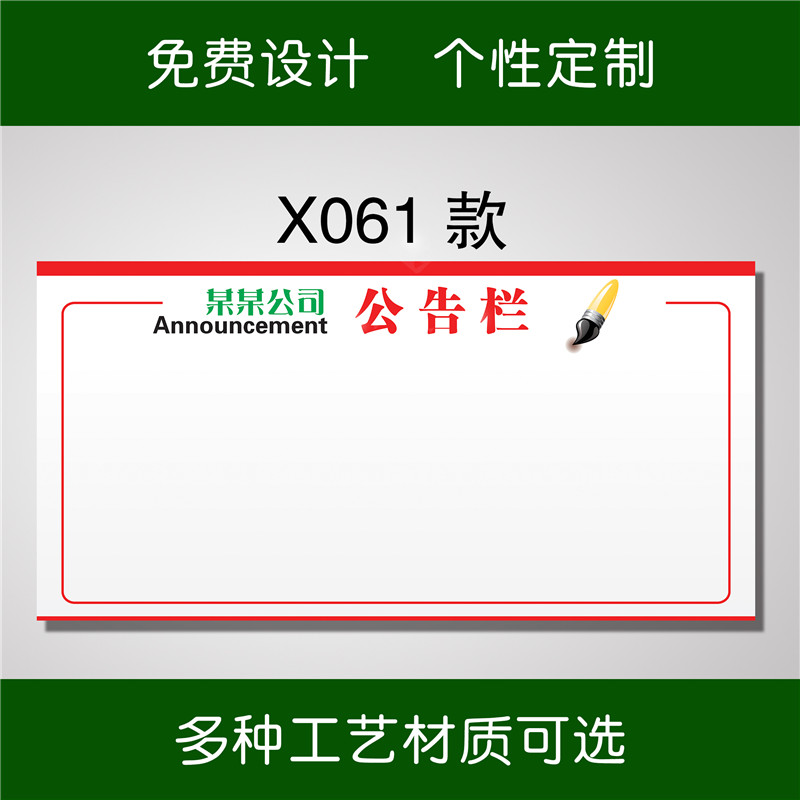 免费设计　个性定制

X061 款

某某公司
Announcement
公告栏

多种工艺材质可选